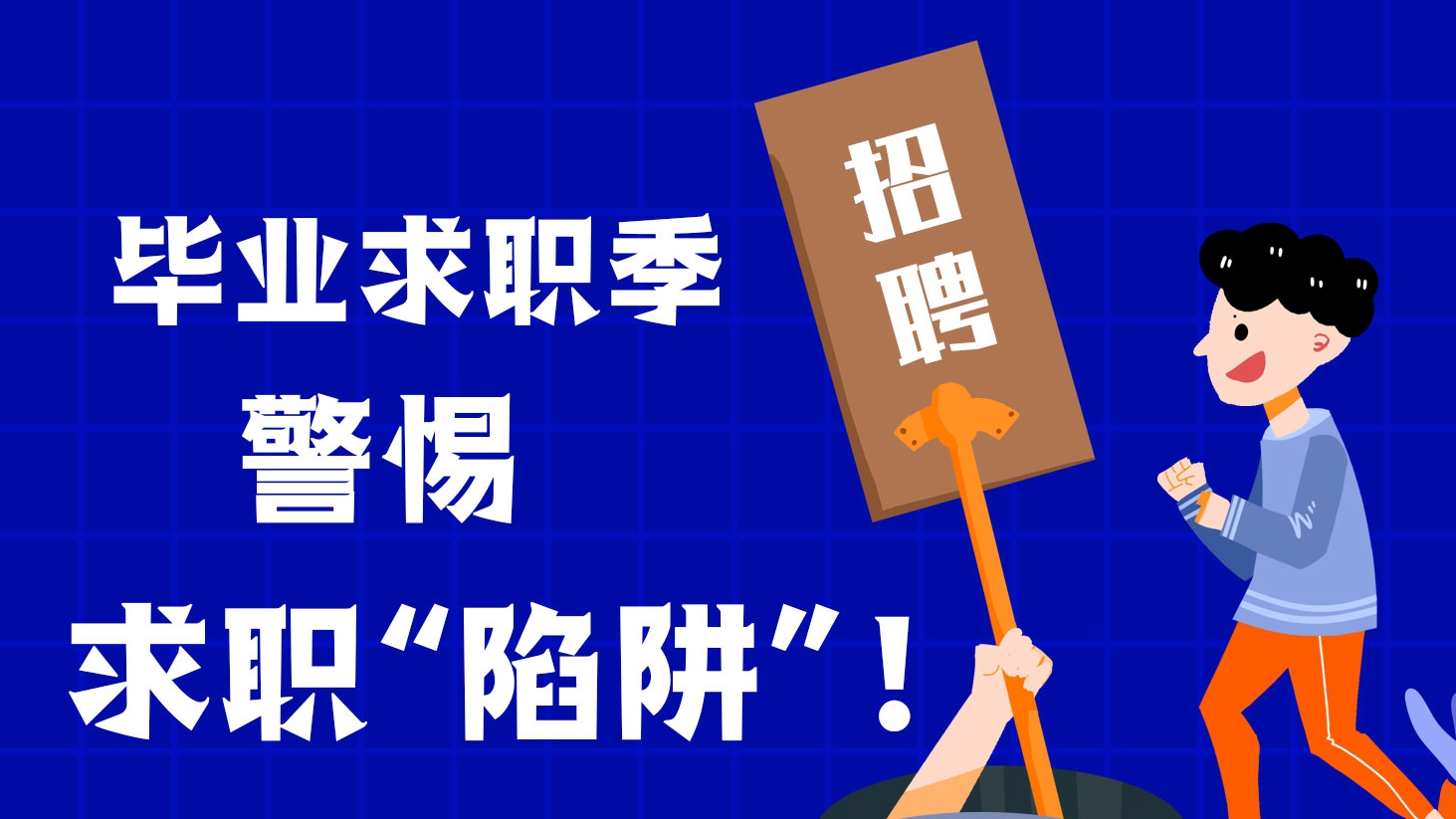 毕业求职季
警惕
求职“陷阱”！

招聘